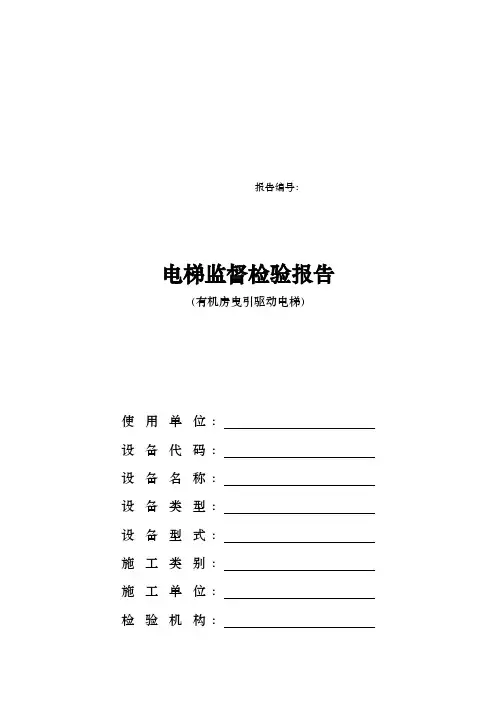 报告编号:

电梯监督检验报告
(有机房曳引驱动电梯)

使 用 单 位:

设 备 代 码:

设 备 名 称:

设 备 类 型:

设 备 型 式:

施 工 类 别:

施 工 单 位:

检 验 机 构: